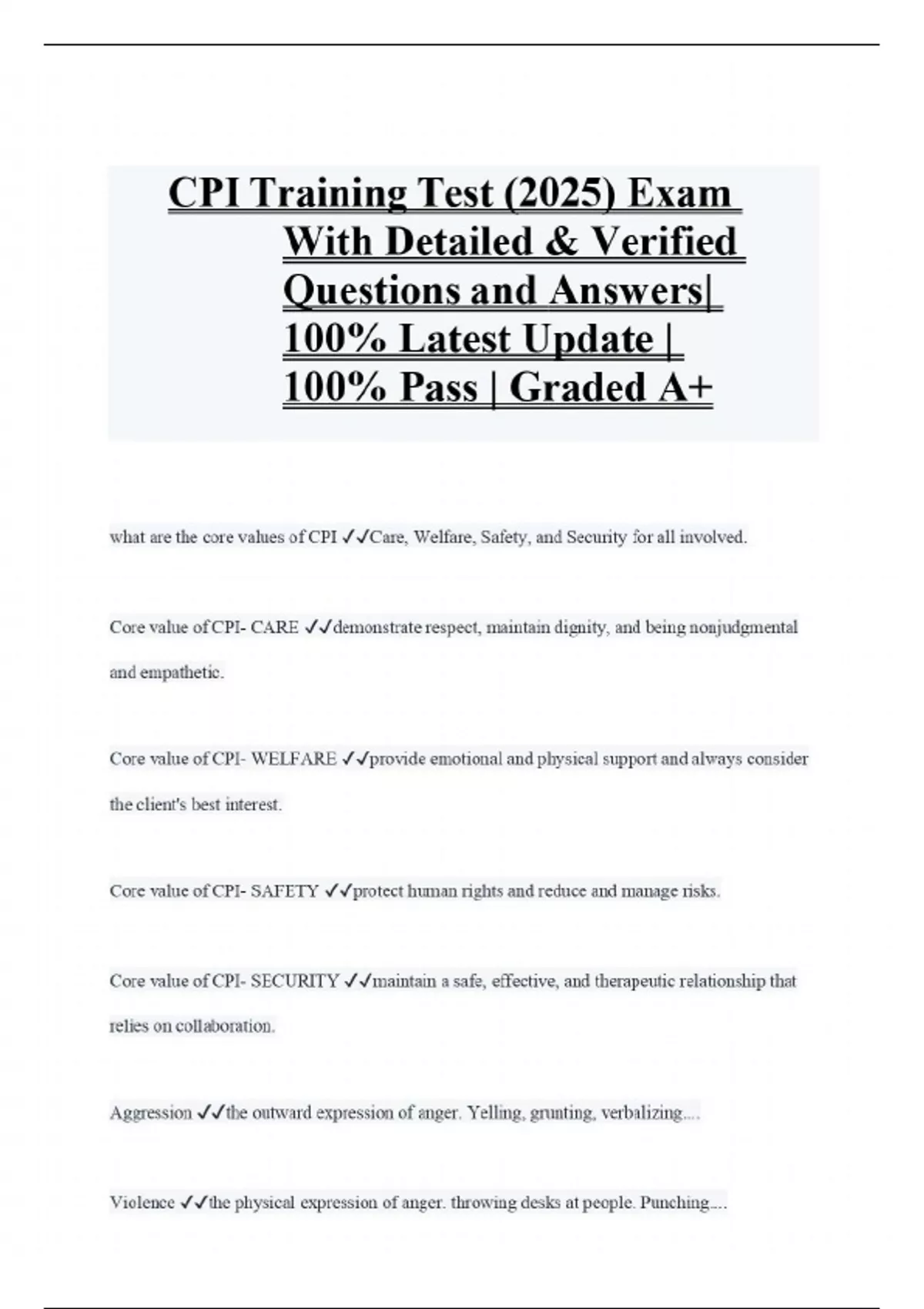 CPI Training Test (2025) Exam With Detailed & Verified Questions and Answers| 100% Latest Update | 100% Pass | Graded A+

what are the core values of CPI ✓✓Care, Welfare, Safety, and Security for all involved.

Core value of CPI- CARE ✓✓demonstrate respect, maintain dignity, and being nonjudgmental and empathetic.

Core value of CPI- WELFARE ✓✓provide emotional and physical support and always consider the client's best interest.

Core value of CPI- SAFETY ✓✓protect human rights and reduce and manage risks.

Core value of CPI- SECURITY ✓✓maintain a safe, effective, and therapeutic relationship that relies on collaboration.

Aggression ✓✓the outward expression of anger. Yelling, grunting, verbalizing....

Violence ✓✓the physical expression of anger. throwing desks at people. Punching....